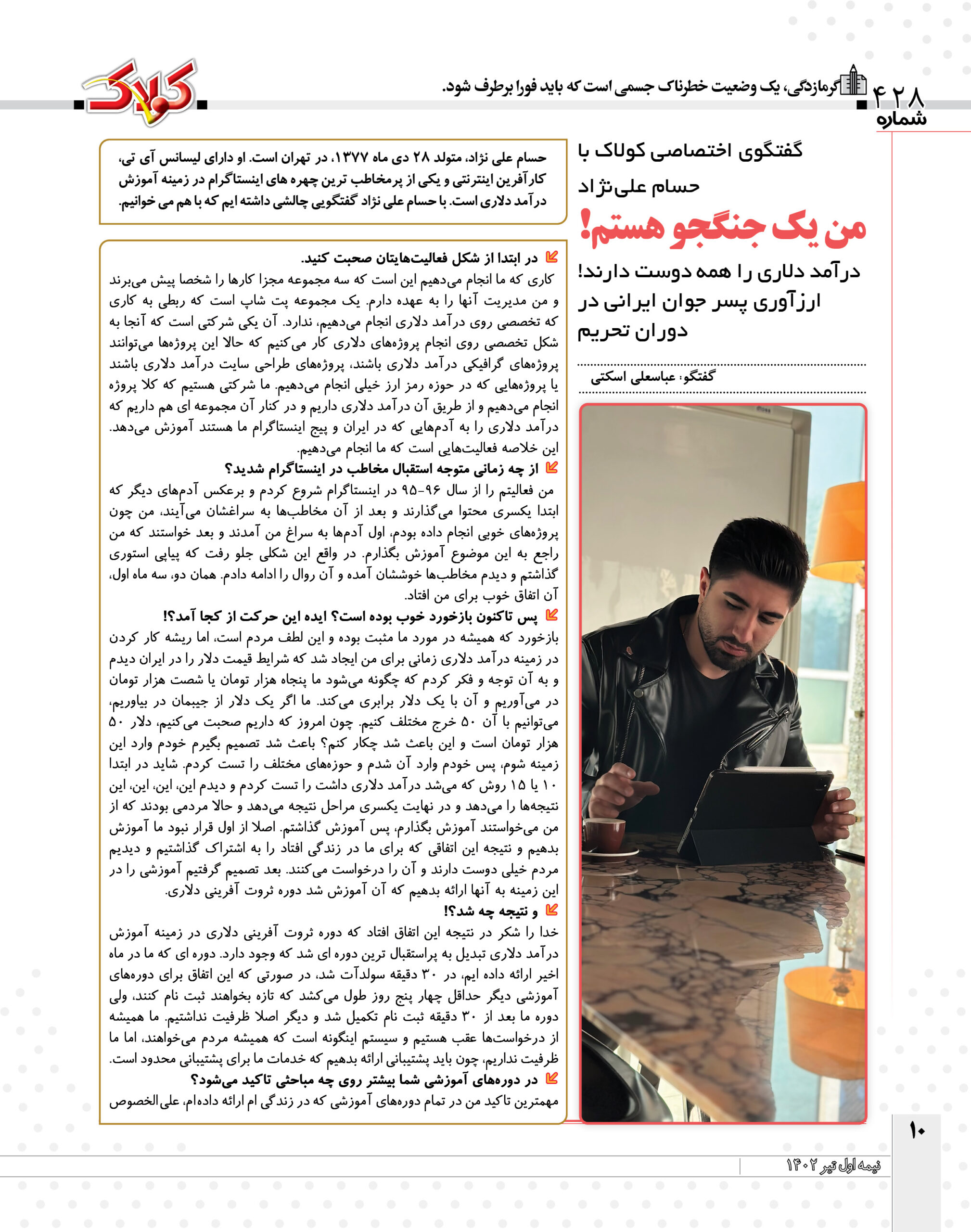 ۴۲۸
شماره

گرمازدگی، یک وضعیت خطرناک جسمی است که باید فورا برطرف شود.

کولاک

گفتگوی اختصاصی کولاک با حسام علی‌نژاد

من یک جنگجو هستم!

درآمد دلاری را همه دوست دارند! ارزآوری پسر جوان ایرانی در دوران تحریم

گفتگو: عباسعلی اسکتی

حسام علی نژاد، متولد ۲۸ دی ماه ۱۳۷۷، در تهران است. او دارای لیسانس آی تی، کارآفرین اینترنتی و یکی از پرمخاطب ترین چهره های اینستاگرام در زمینه آموزش درآمد دلاری است. با حسام علی نژاد گفتگویی چالشی داشته ایم که با هم می خوانیم.

در ابتدا از شکل فعالیت‌هایتان صحبت کنید.
کاری که ما انجام می‌دهیم این است که سه مجموعه مجزا کارها را شخصا پیش می‌برند و من مدیریت آنها را به عهده دارم. یک مجموعه پت شاپ است که ربطی به کاری که تخصصی روی درآمد دلاری انجام می‌دهیم، ندارد. آن یکی شرکتی است که آنجا به شکل تخصصی روی انجام پروژه‌های دلاری کار می‌کنیم که حالا این پروژه‌ها می‌توانند پروژه‌های گرافیکی درآمد دلاری باشند، پروژه‌های طراحی سایت درآمد دلاری باشند یا پروژه‌هایی که در حوزه رمز ارز خیلی انجام می‌دهیم. ما شرکتی هستیم که کلا پروژه انجام می‌دهیم و از طریق آن درآمد دلاری داریم و در کنار آن مجموعه ای هم داریم که درآمد دلاری را به آدم‌هایی که در ایران و پیج اینستاگرام ما هستند آموزش می‌دهد. این خلاصه فعالیت‌هایی است که ما انجام می‌دهیم.

از چه زمانی متوجه استقبال مخاطب در اینستاگرام شدید؟
من فعالیتم را از سال ۹۶-۹۵ در اینستاگرام شروع کردم و برعکس آدم‌های دیگر که ابتدا یکسری محتوا می‌گذارند و بعد از آن مخاطب‌ها به سراغشان می‌آیند، من چون پروژه‌های خوبی انجام داده بودم، اول آدم‌ها به سراغ من آمدند و بعد خواستند که من راجع به این موضوع آموزش بگذارم. در واقع این شکلی جلو رفت که پیاپی استوری گذاشتم و دیدم مخاطب‌ها خوششان آمده و آن روال را ادامه دادم. همان دو، سه ماه اول، آن اتفاق خوب برای من افتاد.

پس تاکنون بازخورد خوب بوده است؟ ایده این حرکت از کجا آمد؟!
بازخورد که همیشه در مورد ما مثبت بوده و این لطف مردم است، اما ریشه کار کردن در زمینه درآمد دلاری زمانی برای من ایجاد شد که شرایط قیمت دلار را در ایران دیدم و به آن توجه و فکر کردم که چگونه می‌شود ما پنجاه هزار تومان یا شصت هزار تومان در می‌آوریم و آن با یک دلار برابری می‌کند. ما اگر یک دلار از جیبمان در بیاوریم، می‌توانیم با آن ۵۰ خرج مختلف کنیم. چون امروز که داریم صحبت می‌کنیم، دلار ۵۰ هزار تومان است و این باعث شد چکار کنم؟ باعث شد تصمیم بگیرم خودم وارد این زمینه شوم، پس خودم وارد آن شدم و حوزه‌های مختلف را تست کردم. شاید در ابتدا ۱۰ یا ۱۵ روش که می‌شد درآمد دلاری داشت را تست کردم و دیدم این، این، این، این نتیجه‌ها را می‌دهد و در نهایت یکسری مراحل نتیجه می‌دهد و حالا مردمی بودند که از من می‌خواستند آموزش بگذارم، پس آموزش گذاشتم. اصلا از اول قرار نبود ما آموزش بدهیم و نتیجه این اتفاقی که برای ما در زندگی افتاد را به اشتراک گذاشتیم و دیدیم مردم خیلی دوست دارند و آن را درخواست می‌کنند. بعد تصمیم گرفتیم آموزشی را در این زمینه به آنها ارائه بدهیم که آن آموزش شد دوره ثروت آفرینی دلاری.

و نتیجه چه شد؟!
خدا را شکر در نتیجه این اتفاق افتاد که دوره ثروت آفرینی دلاری در زمینه آموزش درآمد دلاری تبدیل به پراستقبال ترین دوره ای شد که وجود دارد. دوره ای که ما در ماه اخیر ارائه داده ایم، در ۳۰ دقیقه سولدآت شد، در صورتی که این اتفاق برای دوره‌های آموزشی دیگر حداقل چهار پنج روز طول می‌کشد که تازه بخواهند ثبت نام کنند، ولی دوره ما بعد از ۳۰ دقیقه ثبت نام تکمیل شد و دیگر اصلا ظرفیت نداشتیم. ما همیشه از درخواست‌ها عقب هستیم و سیستم اینگونه است که همیشه مردم می‌خواهند، اما ما ظرفیت نداریم، چون باید پشتیبانی ارائه بدهیم که خدمات ما برای پشتیبانی محدود است.

در دوره‌های آموزشی شما بیشتر روی چه مباحثی تاکید می‌شود؟
مهمترین تاکید من در تمام دوره‌های آموزشی که در زندگی ام ارائه داده‌ام، علی‌الخصوص

۱۰

نیمه اول تیر ۱۴۰۲